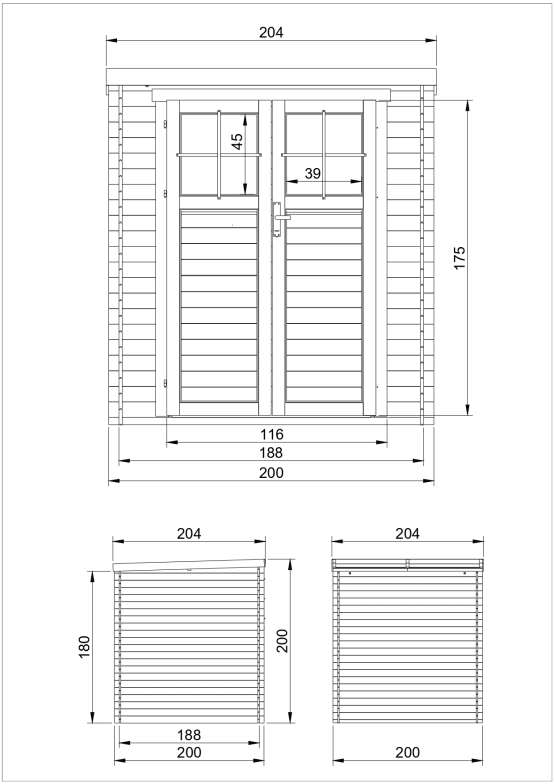 204

45

39

175

116

188

200

204

180

200

188

200

204

200